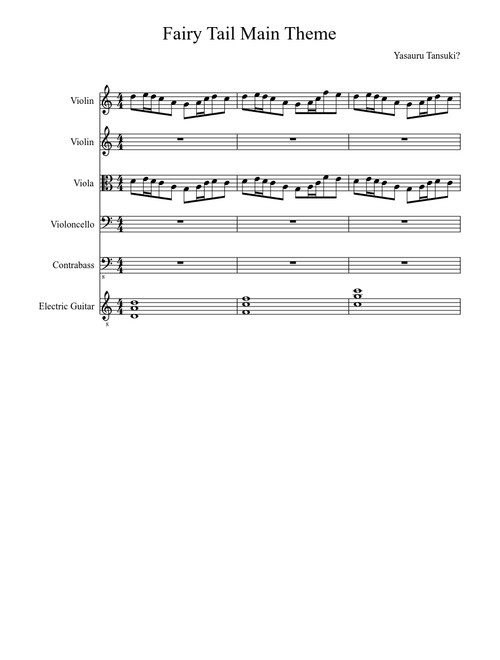 Fairy Tail Main Theme

Yasauru Tansuki?

Violin

Violin

Viola

Violoncello

Contrabass

Electric Guitar